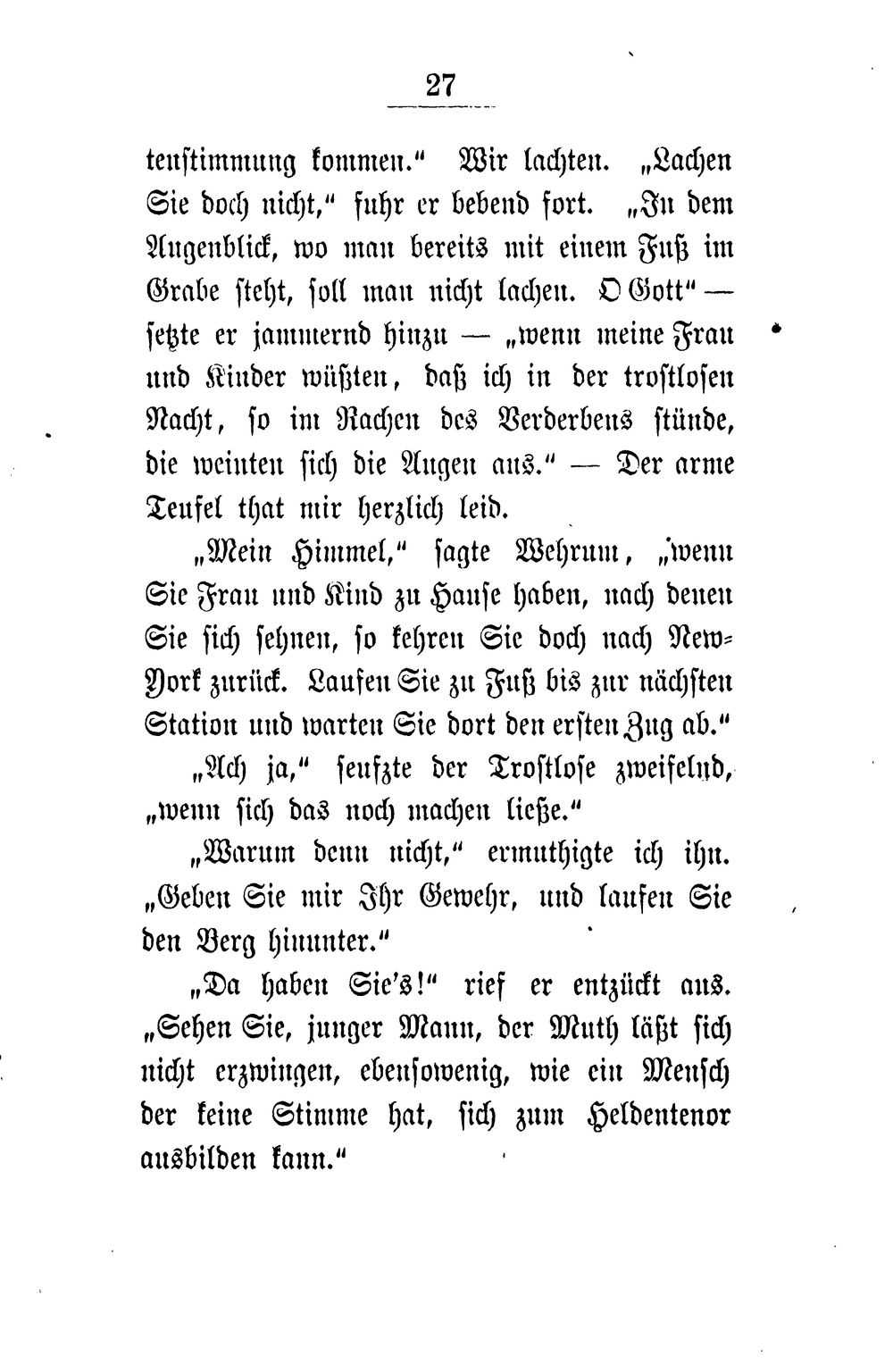 27

tenstimmung kommen." Wir lachten. „Lachen Sie doch nicht," fuhr er bebend fort. „In dem Augenblick, wo man bereits mit einem Fuß im Grabe steht, soll man nicht lachen. O Gott" — setzte er jammernd hinzu — „wenn meine Frau und Kinder wüßten, daß ich in der trostlosen Nacht, so im Rachen des Verderbens stünde, die weinten sich die Augen aus." — Der arme Teufel that mir herzlich leid.

„Mein Himmel," sagte Wehrum, „wenn Sie Frau und Kind zu Hause haben, nach denen Sie sich sehnen, so kehren Sie doch nach New-York zurück. Laufen Sie zu Fuß bis zur nächsten Station und warten Sie dort den ersten Zug ab."

„Ach ja," seufzte der Trostlose zweifelnd, „wenn sich das noch machen ließe."

„Warum denn nicht," ermuthigte ich ihn. „Geben Sie mir Ihr Gewehr, und laufen Sie den Berg hinunter."

„Da haben Sie's!" rief er entzückt aus. „Sehen Sie, junger Mann, der Muth läßt sich nicht erzwingen, ebensowenig, wie ein Mensch der keine Stimme hat, sich zum Heldentenor ausbilden kann."